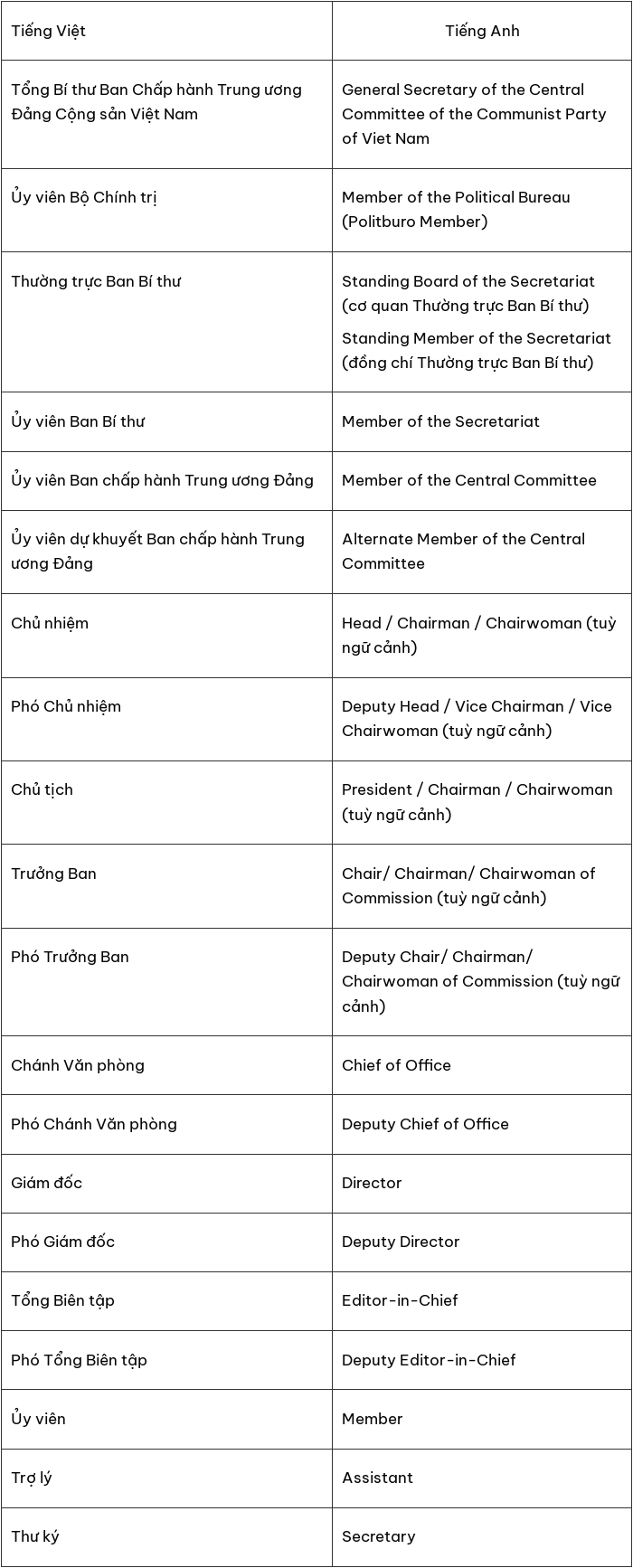 | Tiếng Việt | Tiếng Anh |
|---|---|
| Tổng Bí thư Ban Chấp hành Trung ương Đảng Cộng sản Việt Nam | General Secretary of the Central Committee of the Communist Party of Viet Nam |
| Ủy viên Bộ Chính trị | Member of the Political Bureau (Politburo Member) |
| Thường trực Ban Bí thư | Standing Board of the Secretariat (cơ quan Thường trực Ban Bí thư) Standing Member of the Secretariat (đồng chí Thường trực Ban Bí thư) |
| Ủy viên Ban Bí thư | Member of the Secretariat |
| Ủy viên Ban chấp hành Trung ương Đảng | Member of the Central Committee |
| Ủy viên dự khuyết Ban chấp hành Trung ương Đảng | Alternate Member of the Central Committee |
| Chủ nhiệm | Head / Chairman / Chairwoman (tuỳ ngữ cảnh) |
| Phó Chủ nhiệm | Deputy Head / Vice Chairman / Vice Chairwoman (tuỳ ngữ cảnh) |
| Chủ tịch | President / Chairman / Chairwoman (tuỳ ngữ cảnh) |
| Trưởng Ban | Chair/ Chairman/ Chairwoman of Commission (tuỳ ngữ cảnh) |
| Phó Trưởng Ban | Deputy Chair/ Chairman/ Chairwoman of Commission (tuỳ ngữ cảnh) |
| Chánh Văn phòng | Chief of Office |
| Phó Chánh Văn phòng | Deputy Chief of Office |
| Giám đốc | Director |
| Phó Giám đốc | Deputy Director |
| Tổng Biên tập | Editor-in-Chief |
| Phó Tổng Biên tập | Deputy Editor-in-Chief |
| Ủy viên | Member |
| Trợ lý | Assistant |
| Thư ký | Secretary |